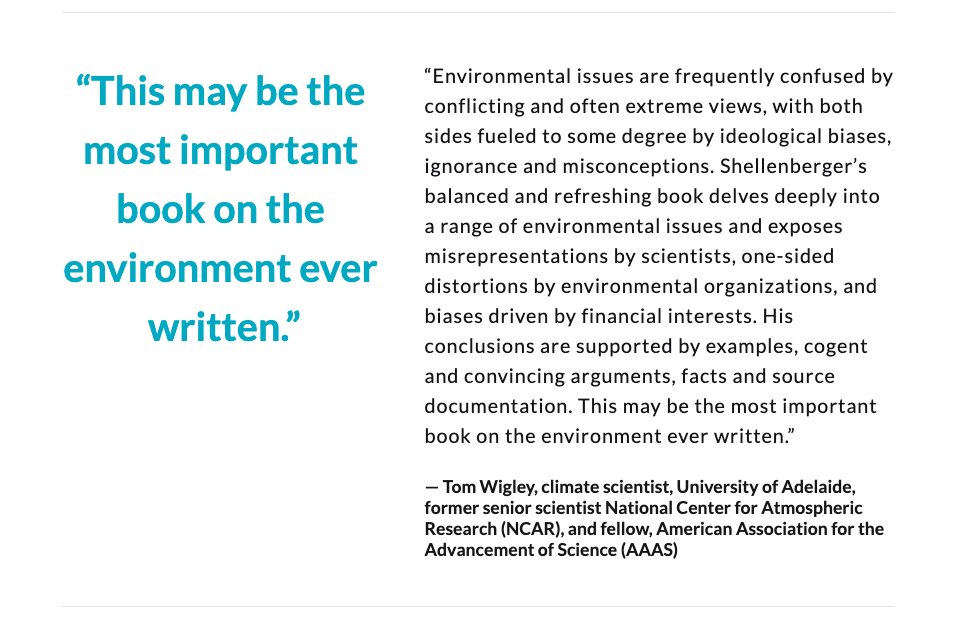 “This may be the most important book on the environment ever written.”

“Environmental issues are frequently confused by conflicting and often extreme views, with both sides fueled to some degree by ideological biases, ignorance and misconceptions. Shellenberger’s balanced and refreshing book delves deeply into a range of environmental issues and exposes misrepresentations by scientists, one-sided distortions by environmental organizations, and biases driven by financial interests. His conclusions are supported by examples, cogent and convincing arguments, facts and source documentation. This may be the most important book on the environment ever written.”

— Tom Wigley, climate scientist, University of Adelaide, former senior scientist National Center for Atmospheric Research (NCAR), and fellow, American Association for the Advancement of Science (AAAS)